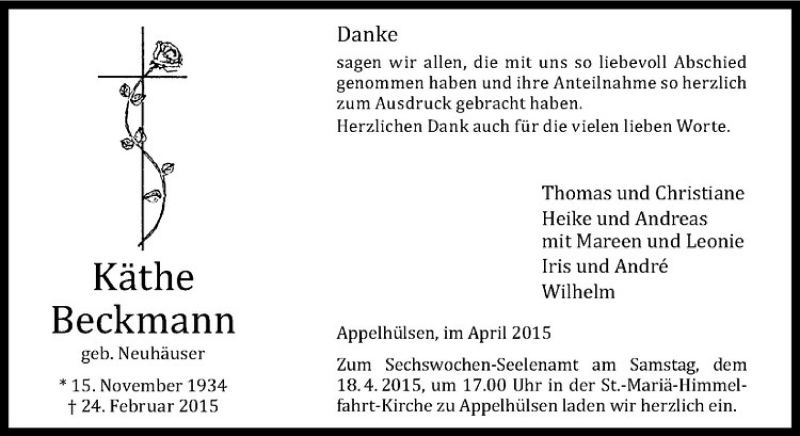 Käthe
Beckmann
geb. Neuhäuser

* 15. November 1934
† 24. Februar 2015

Danke

sagen wir allen, die mit uns so liebevoll Abschied genommen haben und ihre Anteilnahme so herzlich zum Ausdruck gebracht haben.
Herzlichen Dank auch für die vielen lieben Worte.

Thomas und Christiane
Heike und Andreas
mit Mareen und Leonie
Iris und André
Wilhelm

Appelhülsen, im April 2015

Zum Sechswochen-Seelenamt am Samstag, dem 18. 4. 2015, um 17.00 Uhr in der St.-Mariä-Himmelfahrt-Kirche zu Appelhülsen laden wir herzlich ein.